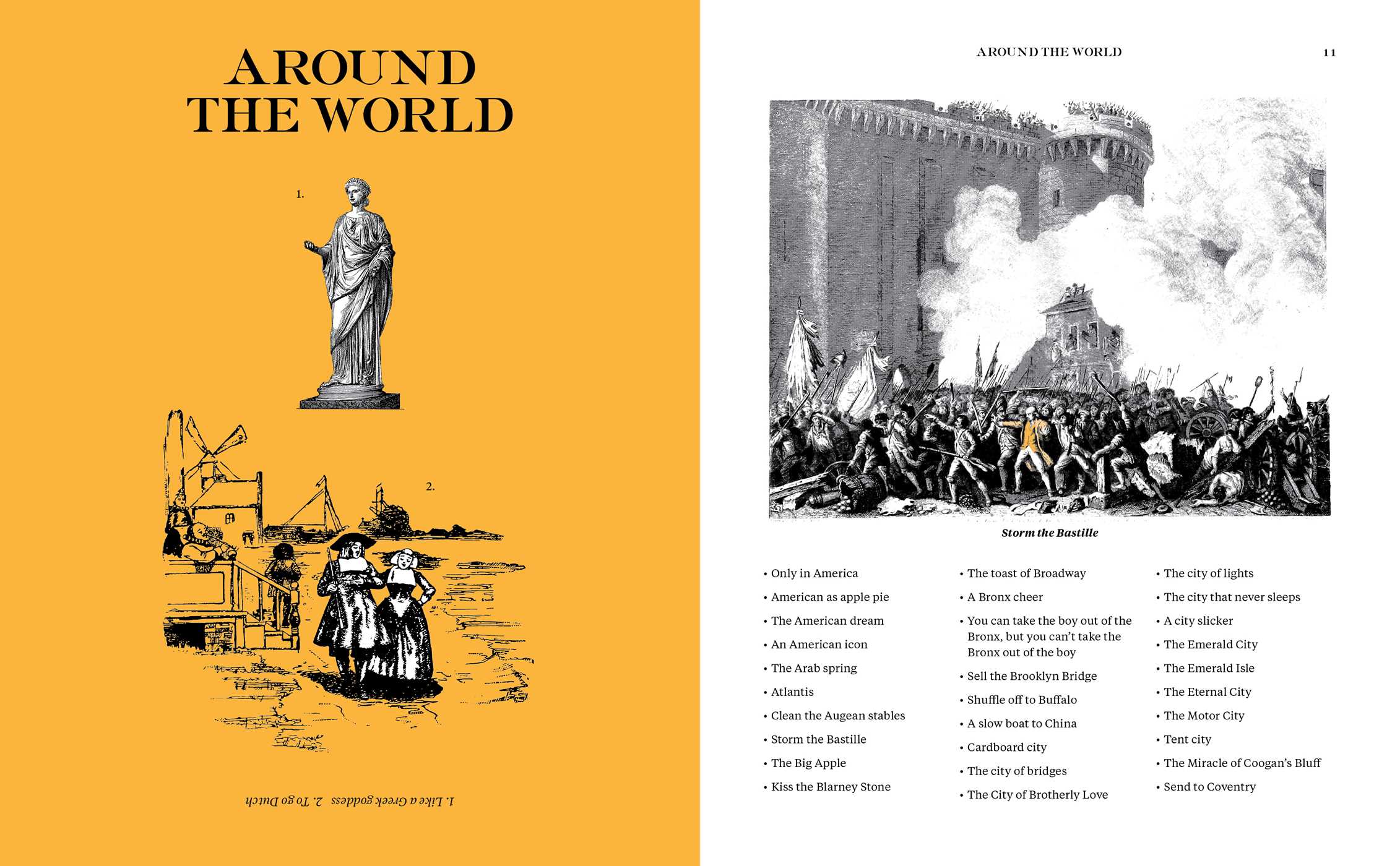 AROUND THE WORLD

1.

2.

1. Like a Greek goddess 2. To go Dutch

AROUND THE WORLD 11

Storm the Bastille

• Only in America

• American as apple pie

• The American dream

• An American icon

• The Arab spring

• Atlantis

• Clean the Augean stables

• Storm the Bastille

• The Big Apple

• Kiss the Blarney Stone

• The toast of Broadway

• A Bronx cheer

• You can take the boy out of the Bronx, but you can't take the Bronx out of the boy

• Sell the Brooklyn Bridge

• Shuffle off to Buffalo

• A slow boat to China

• Cardboard city

• The city of bridges

• The City of Brotherly Love

• The city of lights

• The city that never sleeps

• A city slicker

• The Emerald City

• The Emerald Isle

• The Eternal City

• The Motor City

• Tent city

• The Miracle of Coogan's Bluff

• Send to Coventry